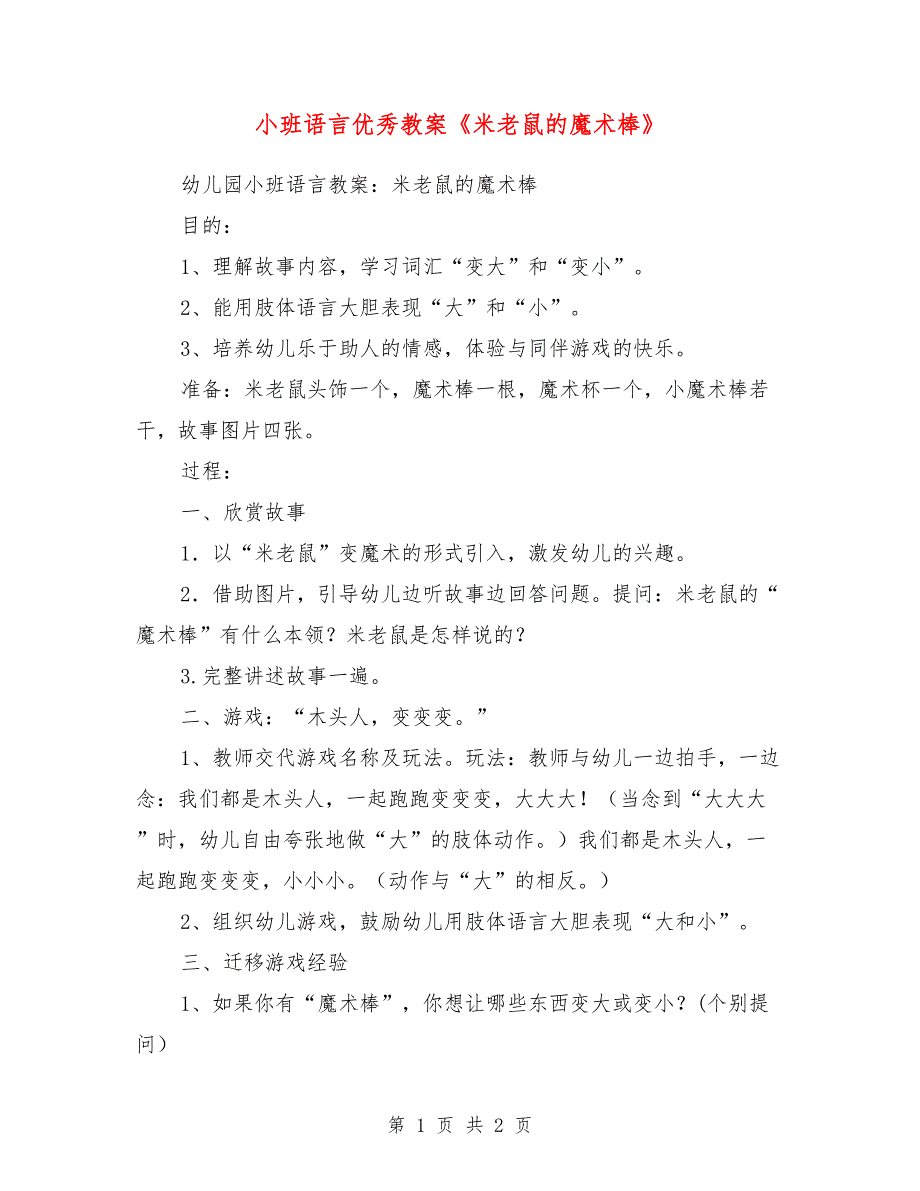 小班语言优秀教案《米老鼠的魔术棒》

幼儿园小班语言教案：米老鼠的魔术棒

目的：

1、理解故事内容，学习词汇“变大”和“变小”。

2、能用肢体语言大胆表现“大”和“小”。

3、培养幼儿乐于助人的情感，体验与同伴游戏的快乐。

准备：米老鼠头饰一个，魔术棒一根，魔术杯一个，小魔术棒若干，故事图片四张。

过程：

一、欣赏故事

1．以“米老鼠”变魔术的形式引入，激发幼儿的兴趣。

2．借助图片，引导幼儿边听故事边回答问题。提问：米老鼠的“魔术棒”有什么本领？米老鼠是怎样说的？

3.完整讲述故事一遍。

二、游戏：“木头人，变变变。”

1、教师交代游戏名称及玩法。玩法：教师与幼儿一边拍手，一边念：我们都是木头人，一起跑跑变变变，大大大！（当念到“大大大”时，幼儿自由夸张地做“大”的肢体动作。）我们都是木头人，一起跑跑变变变，小小小。（动作与“大”的相反。）

2、组织幼儿游戏，鼓励幼儿用肢体语言大胆表现“大和小”。

三、迁移游戏经验

1、如果你有“魔术棒”，你想让哪些东西变大或变小？(个别提问)

第 1 页 共 2 页